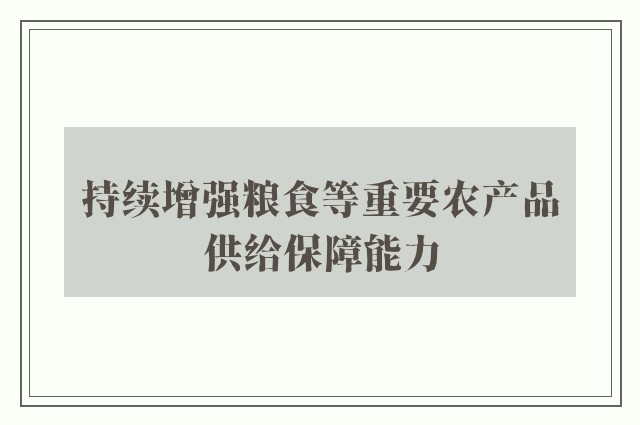 持续增强粮食等重要农产品供给保障能力